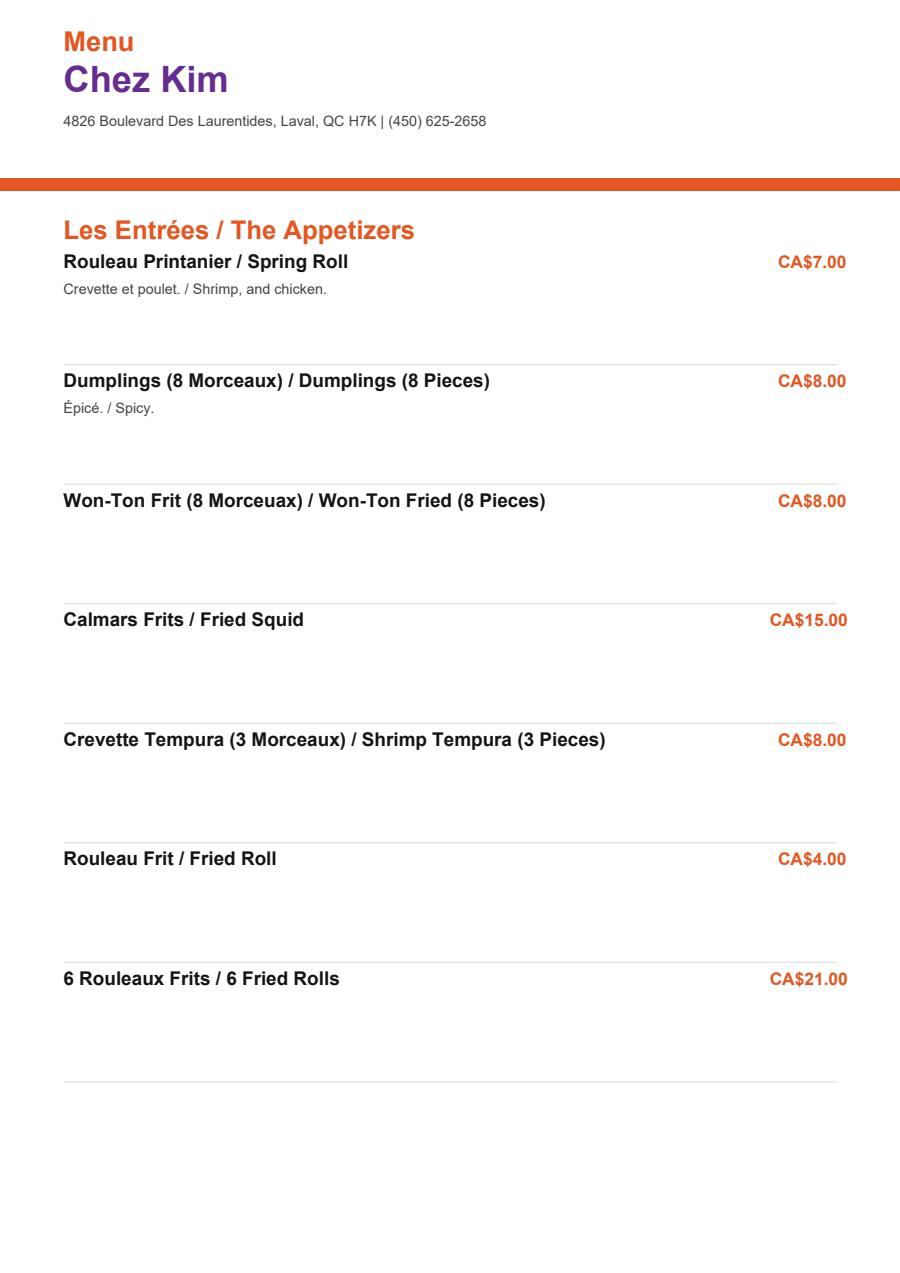 Menu
Chez Kim

4826 Boulevard Des Laurentides, Laval, QC H7K | (450) 625-2658

Les Entrées / The Appetizers

Rouleau Printanier / Spring Roll
CA$7.00
Crevette et poulet. / Shrimp, and chicken.

Dumplings (8 Morceaux) / Dumplings (8 Pieces)
CA$8.00
Épicé. / Spicy.

Won-Ton Frit (8 Morceuax) / Won-Ton Fried (8 Pieces)
CA$8.00

Calmars Frits / Fried Squid
CA$15.00

Crevette Tempura (3 Morceaux) / Shrimp Tempura (3 Pieces)
CA$8.00

Rouleau Frit / Fried Roll
CA$4.00

6 Rouleaux Frits / 6 Fried Rolls
CA$21.00